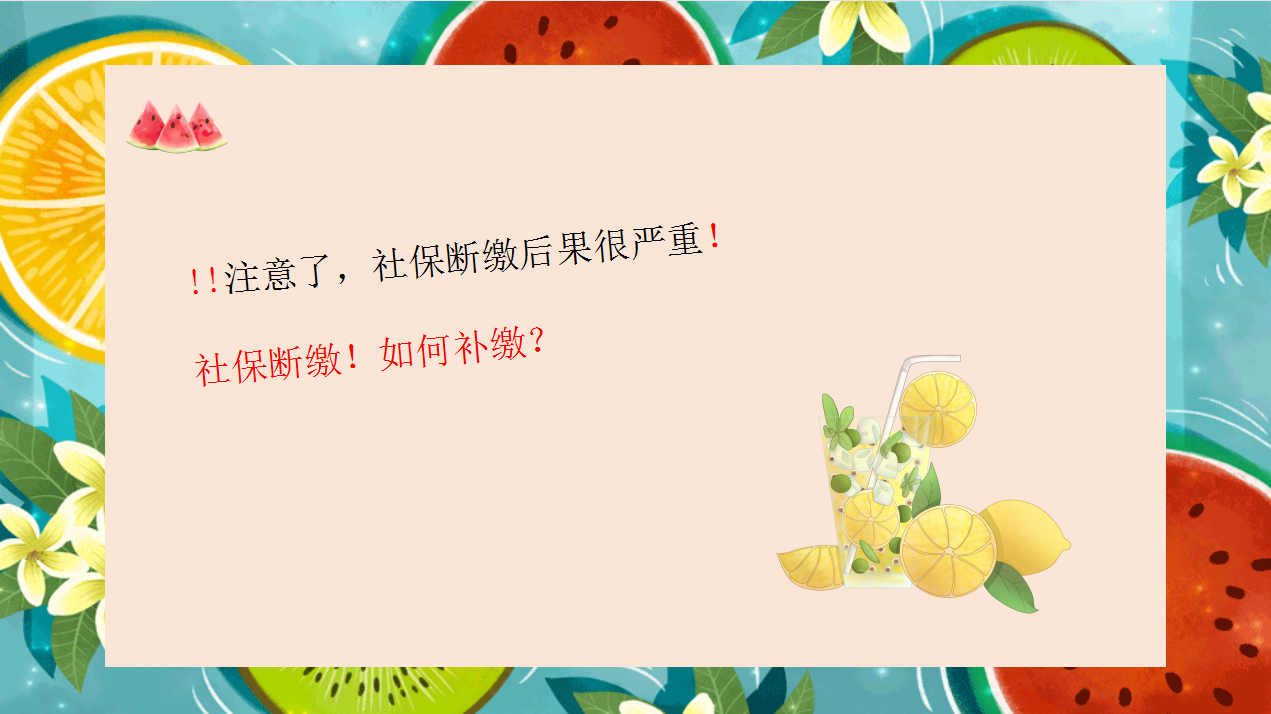 !!注意了，社保断缴后果很严重!

社保断缴！如何补缴？